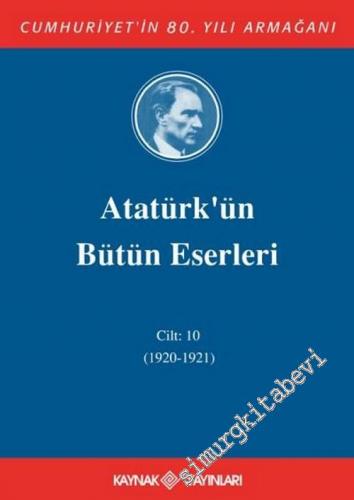 CUMHURİYET'İN 80. YILI ARMAĞANI

Atatürk'ün Bütün Eserleri

Cilt: 10
(1920-1921)

simurgkitabevi

KAYNAK YAYINLARI